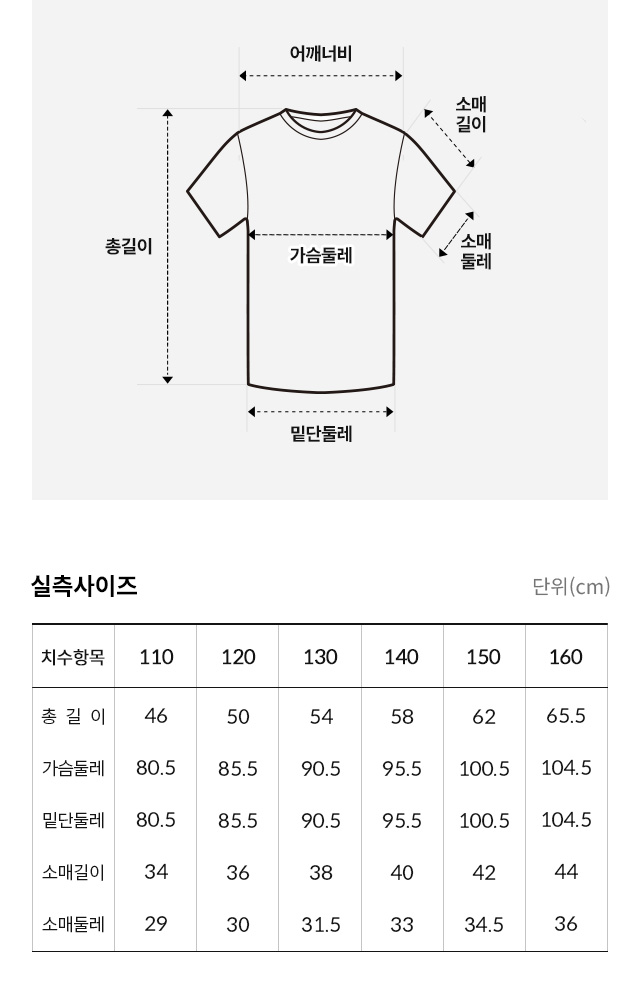 어깨너비

소매
길이

총길이

가슴둘레

소매
둘레

밑단둘레

실측사이즈

단위(cm)

| 치수항목 | 110 | 120 | 130 | 140 | 150 | 160 |
|---|---|---|---|---|---|---|
| 총 길 이 | 46 | 50 | 54 | 58 | 62 | 65.5 |
| 가슴둘레 | 80.5 | 85.5 | 90.5 | 95.5 | 100.5 | 104.5 |
| 밑단둘레 | 80.5 | 85.5 | 90.5 | 95.5 | 100.5 | 104.5 |
| 소매길이 | 34 | 36 | 38 | 40 | 42 | 44 |
| 소매둘레 | 29 | 30 | 31.5 | 33 | 34.5 | 36 |